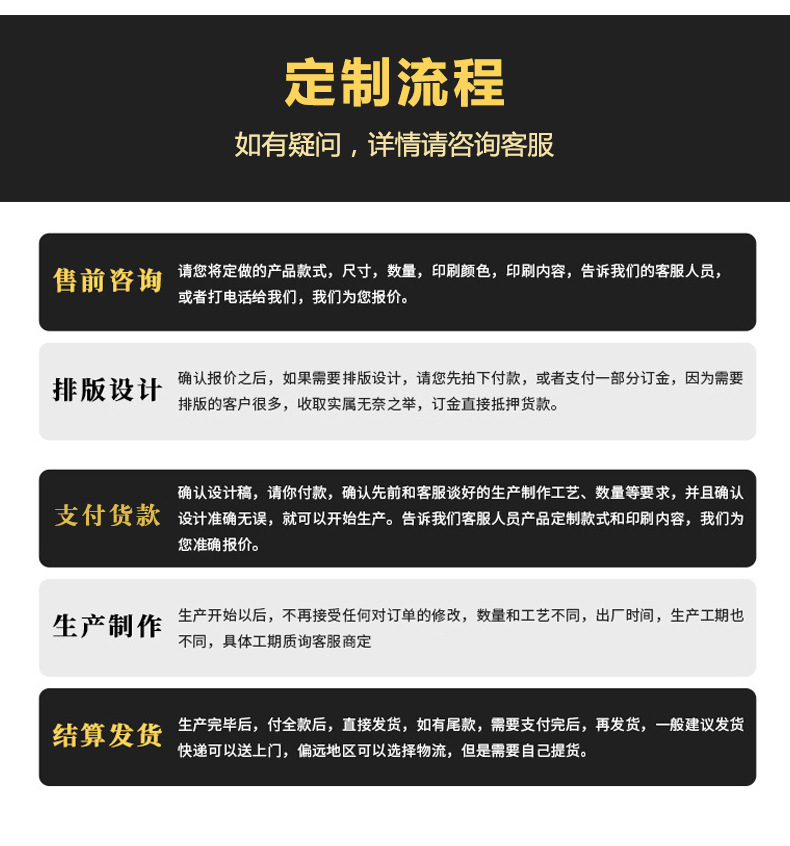 定制流程

如有疑问，详情请咨询客服

售前咨询

请您将定做的产品款式，尺寸，数量，印刷颜色，印刷内容，告诉我们的客服人员，或者打电话给我们，我们为您报价。

排版设计

确认报价之后，如果需要排版设计，请您先拍下付款，或者支付一部分订金，因为需要排版的客户很多，收取实属无奈之举，订金直接抵押货款。

支付货款

确认设计稿，请你付款，确认先前和客服谈好的生产制作工艺、数量等要求，并且确认设计准确无误，就可以开始生产。告诉我们客服人员产品定制款式和印刷内容，我们为您准确报价。

生产制作

生产开始以后，不再接受任何对订单的修改，数量和工艺不同，出厂时间，生产工期也不同，具体工期质询客服商定

结算发货

生产完毕后，付全款后，直接发货，如有尾款，需要支付完后，再发货，一般建议发货快递可以送上门，偏远地区可以选择物流，但是需要自己提货。